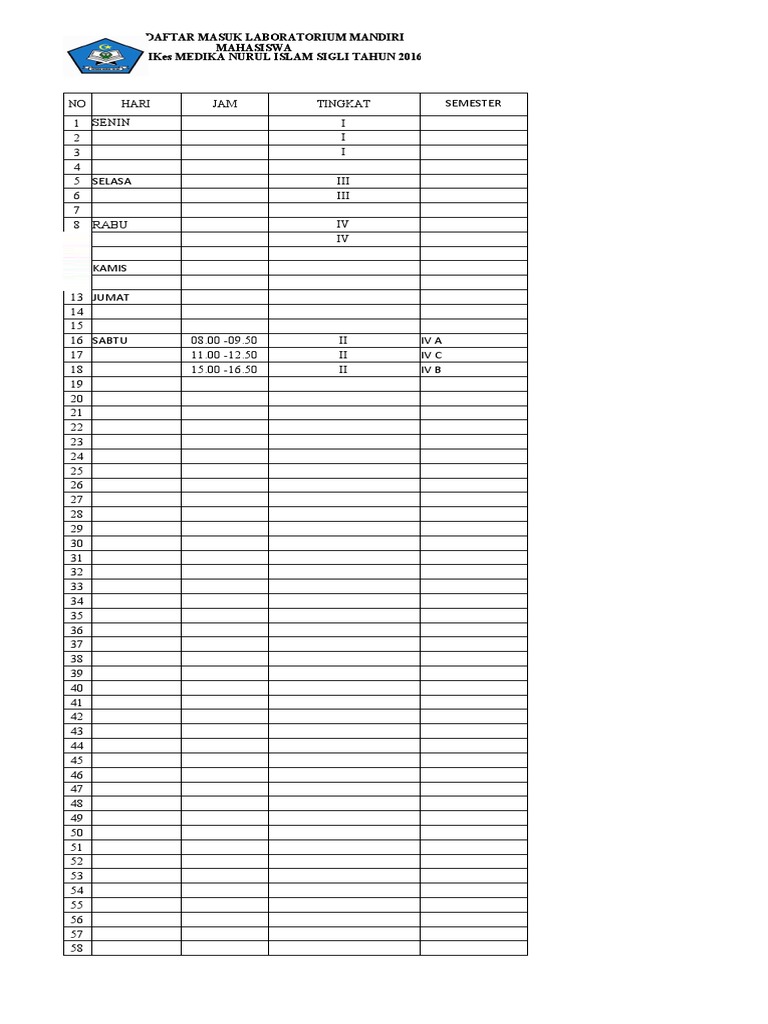 DAFTAR MASUK LABORATORIUM MANDIRI
MAHASISWA
IKes MEDIKA NURUL ISLAM SIGLI TAHUN 2016

| NO | HARI | JAM | TINGKAT | SEMESTER |
|---|---|---|---|---|
| 1 | SENIN | | I | |
| 2 | | | I | |
| 3 | | | I | |
| 4 | | | | |
| 5 | SELASA | | III | |
| 6 | | | III | |
| 7 | | | | |
| 8 | RABU | | IV | |
| | | | IV | |
| | | | | |
| | KAMIS | | | |
| | | | | |
| 13 | JUMAT | | | |
| 14 | | | | |
| 15 | | | | |
| 16 | SABTU | 08.00 -09.50 | II | IV A |
| 17 | | 11.00 -12.50 | II | IV C |
| 18 | | 15.00 -16.50 | II | IV B |
| 19 | | | | |
| 20 | | | | |
| 21 | | | | |
| 22 | | | | |
| 23 | | | | |
| 24 | | | | |
| 25 | | | | |
| 26 | | | | |
| 27 | | | | |
| 28 | | | | |
| 29 | | | | |
| 30 | | | | |
| 31 | | | | |
| 32 | | | | |
| 33 | | | | |
| 34 | | | | |
| 35 | | | | |
| 36 | | | | |
| 37 | | | | |
| 38 | | | | |
| 39 | | | | |
| 40 | | | | |
| 41 | | | | |
| 42 | | | | |
| 43 | | | | |
| 44 | | | | |
| 45 | | | | |
| 46 | | | | |
| 47 | | | | |
| 48 | | | | |
| 49 | | | | |
| 50 | | | | |
| 51 | | | | |
| 52 | | | | |
| 53 | | | | |
| 54 | | | | |
| 55 | | | | |
| 56 | | | | |
| 57 | | | | |
| 58 | | | | |